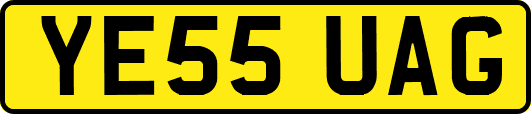 YE55 UAG